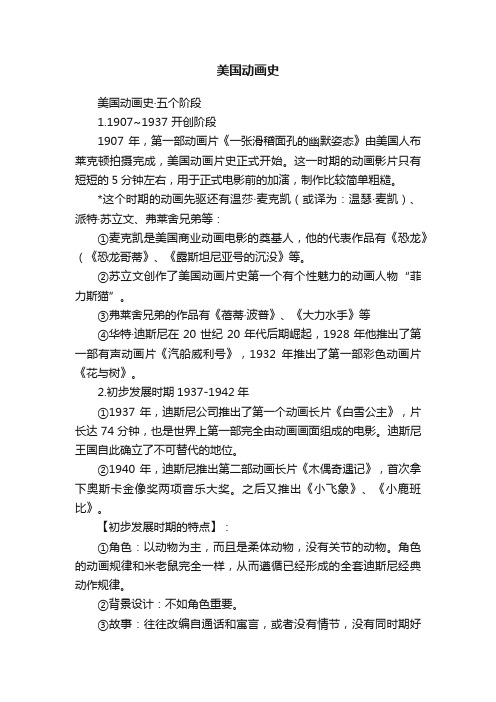 美国动画史

美国动画史·五个阶段

1.1907~1937 开创阶段

1907 年，第一部动画片《一张滑稽面孔的幽默姿态》由美国人布莱克顿拍摄完成，美国动画片史正式开始。这一时期的动画影片只有短短的 5 分钟左右，用于正式电影前的加演，制作比较简单粗糙。

*这个时期的动画先驱还有温莎·麦克凯（或译为：温瑟·麦凯）、派特·苏立文、弗莱舍兄弟等：

①麦克凯是美国商业动画电影的奠基人，他的代表作品有《恐龙》（《恐龙哥蒂》、《露斯坦尼亚号的沉没》等。

②苏立文创作了美国动画片史第一个有个性魅力的动画人物“菲力斯猫”。

③弗莱舍兄弟的作品有《蓓蒂·波普》、《大力水手》等

④华特·迪斯尼在 20 世纪 20 年代后期崛起，1928 年他推出了第一部有声动画片《汽船威利号》，1932 年推出了第一部彩色动画片《花与树》。

2.初步发展时期 1937-1942 年

①1937 年，迪斯尼公司推出了第一个动画长片《白雪公主》，片长达 74 分钟，也是世界上第一部完全由动画画面组成的电影。迪斯尼王国自此确立了不可替代的地位。

②1940 年，迪斯尼推出第二部动画长片《木偶奇遇记》，首次拿下奥斯卡金像奖两项音乐大奖。之后又推出《小飞象》、《小鹿班比》。

【初步发展时期的特点】：

①角色：以动物为主，而且是柔体动物，没有关节的动物。角色的动画规律和米老鼠完全一样，从而遵循已经形成的全套迪斯尼经典动作规律。

②背景设计：不如角色重要。

③故事：往往改编自通话和寓言，或者没有情节，没有同时期好